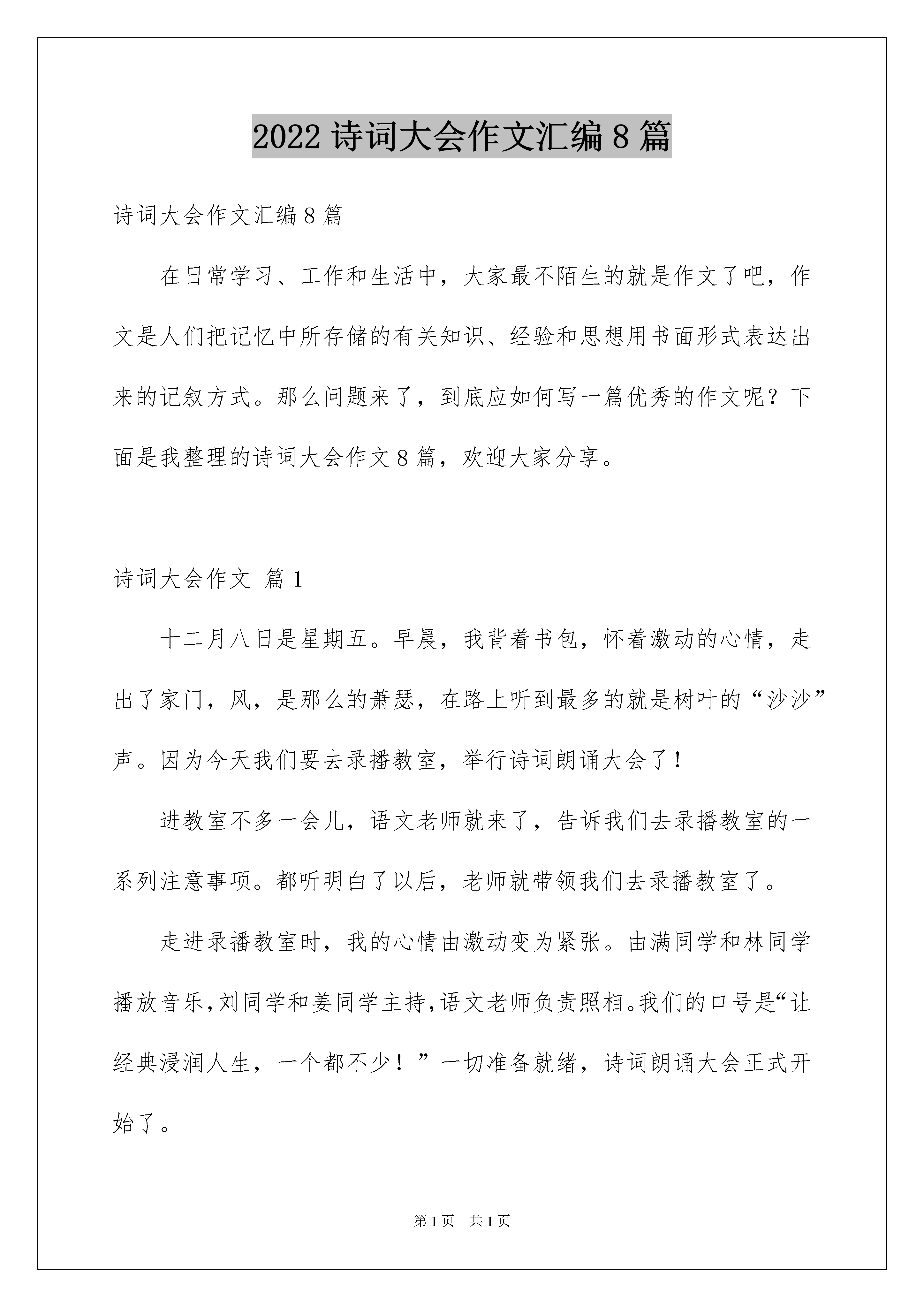 2022 诗词大会作文汇编 8 篇

诗词大会作文汇编 8 篇

在日常学习、工作和生活中，大家最不陌生的就是作文了吧，作文是人们把记忆中所存储的有关知识、经验和思想用书面形式表达出来的记叙方式。那么问题来了，到底应如何写一篇优秀的作文呢？下面是我整理的诗词大会作文 8 篇，欢迎大家分享。

诗词大会作文 篇 1

十二月八日是星期五。早晨，我背着书包，怀着激动的心情，走出了家门，风，是那么的萧瑟，在路上听到最多的就是树叶的“沙沙”声。因为今天我们要去录播教室，举行诗词朗诵大会了！

进教室不多一会儿，语文老师就来了，告诉我们去录播教室的一系列注意事项。都听明白了以后，老师就带领我们去录播教室了。

走进录播教室时，我的心情由激动变为紧张。由满同学和林同学播放音乐，刘同学和姜同学主持，语文老师负责照相。我们的口号是“让经典浸润人生，一个都不少！”一切准备就绪，诗词朗诵大会正式开始了。

第 1 页 共 1 页